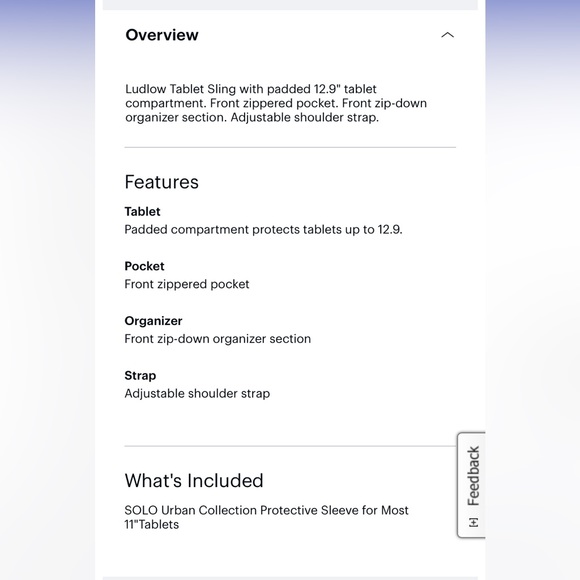 Overview

Ludlow Tablet Sling with padded 12.9" tablet compartment. Front zippered pocket. Front zip-down organizer section. Adjustable shoulder strap.

Features

Tablet
Padded compartment protects tablets up to 12.9.

Pocket
Front zippered pocket

Organizer
Front zip-down organizer section

Strap
Adjustable shoulder strap

What's Included

SOLO Urban Collection Protective Sleeve for Most 11"Tablets

Feedback